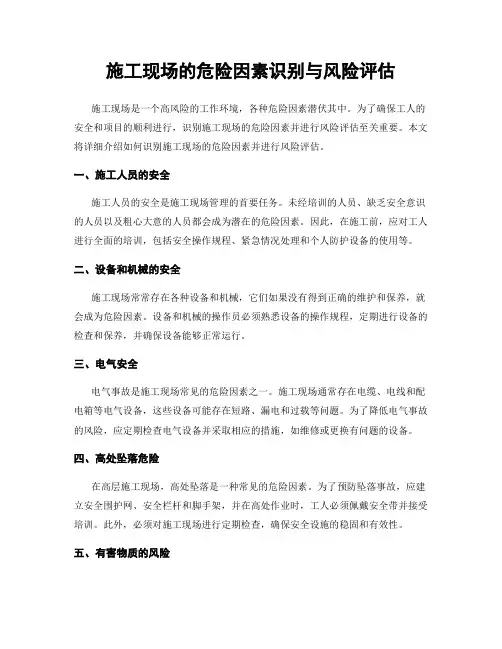 施工现场的危险因素识别与风险评估

施工现场是一个高风险的工作环境，各种危险因素潜伏其中。为了确保工人的安全和项目的顺利进行，识别施工现场的危险因素并进行风险评估至关重要。本文将详细介绍如何识别施工现场的危险因素并进行风险评估。

一、施工人员的安全

施工人员的安全是施工现场管理的首要任务。未经培训的人员、缺乏安全意识的人员以及粗心大意的人员都会成为潜在的危险因素。因此，在施工前，应对工人进行全面的培训，包括安全操作规程、紧急情况处理和个人防护设备的使用等。

二、设备和机械的安全

施工现场常常存在各种设备和机械，它们如果没有得到正确的维护和保养，就会成为危险因素。设备和机械的操作员必须熟悉设备的操作规程，定期进行设备的检查和保养，并确保设备能够正常运行。

三、电气安全

电气事故是施工现场常见的危险因素之一。施工现场通常存在电缆、电线和配电箱等电气设备，这些设备可能存在短路、漏电和过载等问题。为了降低电气事故的风险，应定期检查电气设备并采取相应的措施，如维修或更换有问题的设备。

四、高处坠落危险

在高层施工现场，高处坠落是一种常见的危险因素。为了预防坠落事故，应建立安全围护网、安全栏杆和脚手架，并在高处作业时，工人必须佩戴安全带并接受培训。此外，必须对施工现场进行定期检查，确保安全设施的稳固和有效性。

五、有害物质的风险